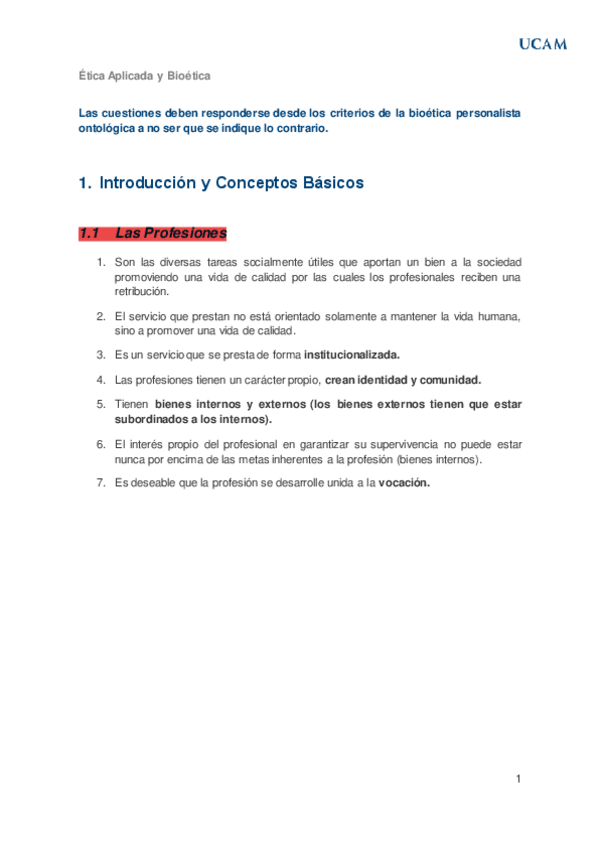 UCAM

Ética Aplicada y Bioética

Las cuestiones deben responderse desde los criterios de la bioética personalista ontológica a no ser que se indique lo contrario.

1. Introducción y Conceptos Básicos

1.1 Las Profesiones

1. Son las diversas tareas socialmente útiles que aportan un bien a la sociedad promoviendo una vida de calidad por las cuales los profesionales reciben una retribución.

2. El servicio que prestan no está orientado solamente a mantener la vida humana, sino a promover una vida de calidad.

3. Es un servicio que se presta de forma institucionalizada.

4. Las profesiones tienen un carácter propio, crean identidad y comunidad.

5. Tienen bienes internos y externos (los bienes externos tienen que estar subordinados a los internos).

6. El interés propio del profesional en garantizar su supervivencia no puede estar nunca por encima de las metas inherentes a la profesión (bienes internos).

7. Es deseable que la profesión se desarrolle unida a la vocación.

1